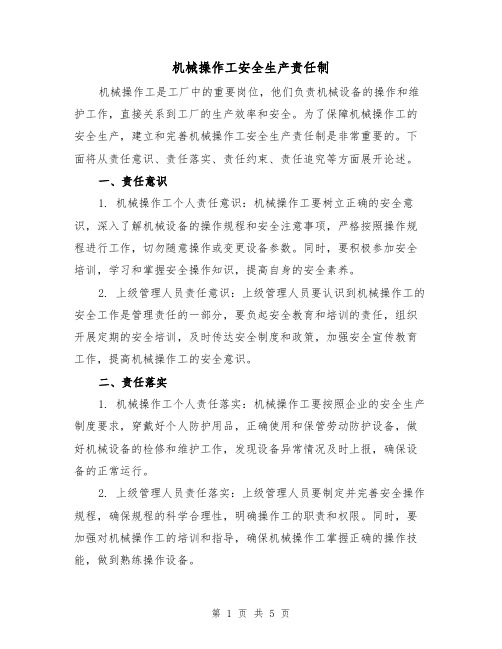 机械操作工安全生产责任制

机械操作工是工厂中的重要岗位，他们负责机械设备的操作和维护工作，直接关系到工厂的生产效率和安全。为了保障机械操作工的安全生产，建立和完善机械操作工安全生产责任制是非常重要的。下面将从责任意识、责任落实、责任约束、责任追究等方面展开论述。

一、责任意识

1. 机械操作工个人责任意识：机械操作工要树立正确的安全意识，深入了解机械设备的操作规程和安全注意事项，严格按照操作规程进行工作，切勿随意操作或变更设备参数。同时，要积极参加安全培训，学习和掌握安全操作知识，提高自身的安全素养。

2. 上级管理人员责任意识：上级管理人员要认识到机械操作工的安全工作是管理责任的一部分，要负起安全教育和培训的责任，组织开展定期的安全培训，及时传达安全制度和政策，加强安全宣传教育工作，提高机械操作工的安全意识。

二、责任落实

1. 机械操作工个人责任落实：机械操作工要按照企业的安全生产制度要求，穿戴好个人防护用品，正确使用和保管劳动防护设备，做好机械设备的检修和维护工作，发现设备异常情况及时上报，确保设备的正常运行。

2. 上级管理人员责任落实：上级管理人员要制定并完善安全操作规程，确保规程的科学合理性，明确操作工的职责和权限。同时，要加强对机械操作工的培训和指导，确保机械操作工掌握正确的操作技能，做到熟练操作设备。

第 1 页 共 5 页